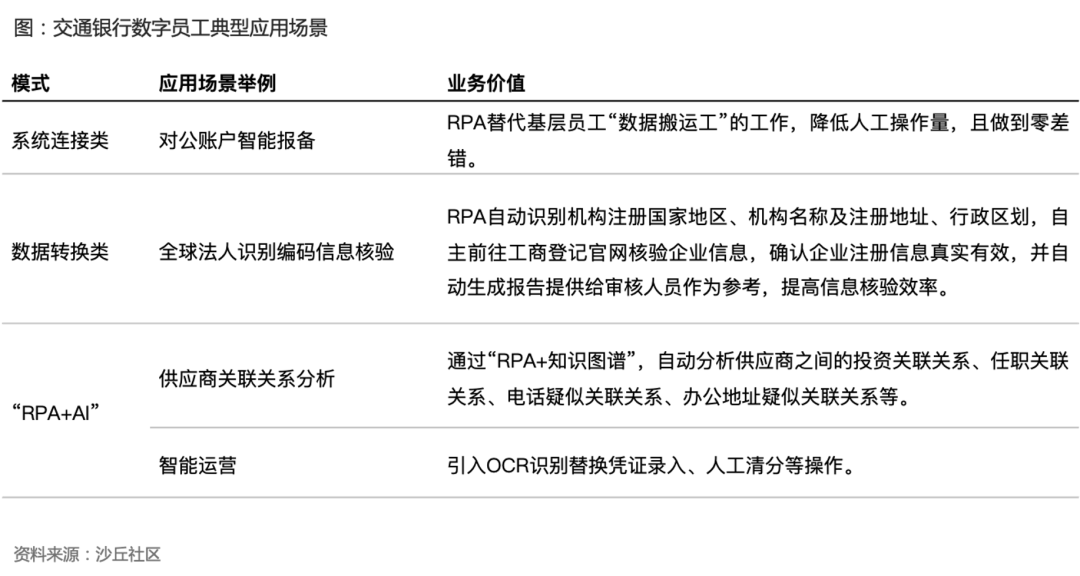 图：交通银行数字员工典型应用场景

| 模式 | 应用场景举例 | 业务价值 |
|---|---|---|
| 系统连接类 | 对公账户智能报备 | RPA替代基层员工“数据搬运工”的工作，降低人工操作量，且做到零差错。 |
| 数据转换类 | 全球法人识别编码信息核验 | RPA自动识别机构注册国家地区、机构名称及注册地址、行政区划，自主前往工商登记官网核验企业信息，确认企业注册信息真实有效，并自动生成报告提供给审核人员作为参考，提高信息核验效率。 |
| “RPA+AI” | 供应商关联关系分析 | 通过“RPA+知识图谱”，自动分析供应商之间的投资关联关系、任职关联关系、电话疑似关联关系、办公地址疑似关联关系等。 |
| | 智能运营 | 引入OCR识别替换凭证录入、人工清分等操作。 |

资料来源：沙丘社区